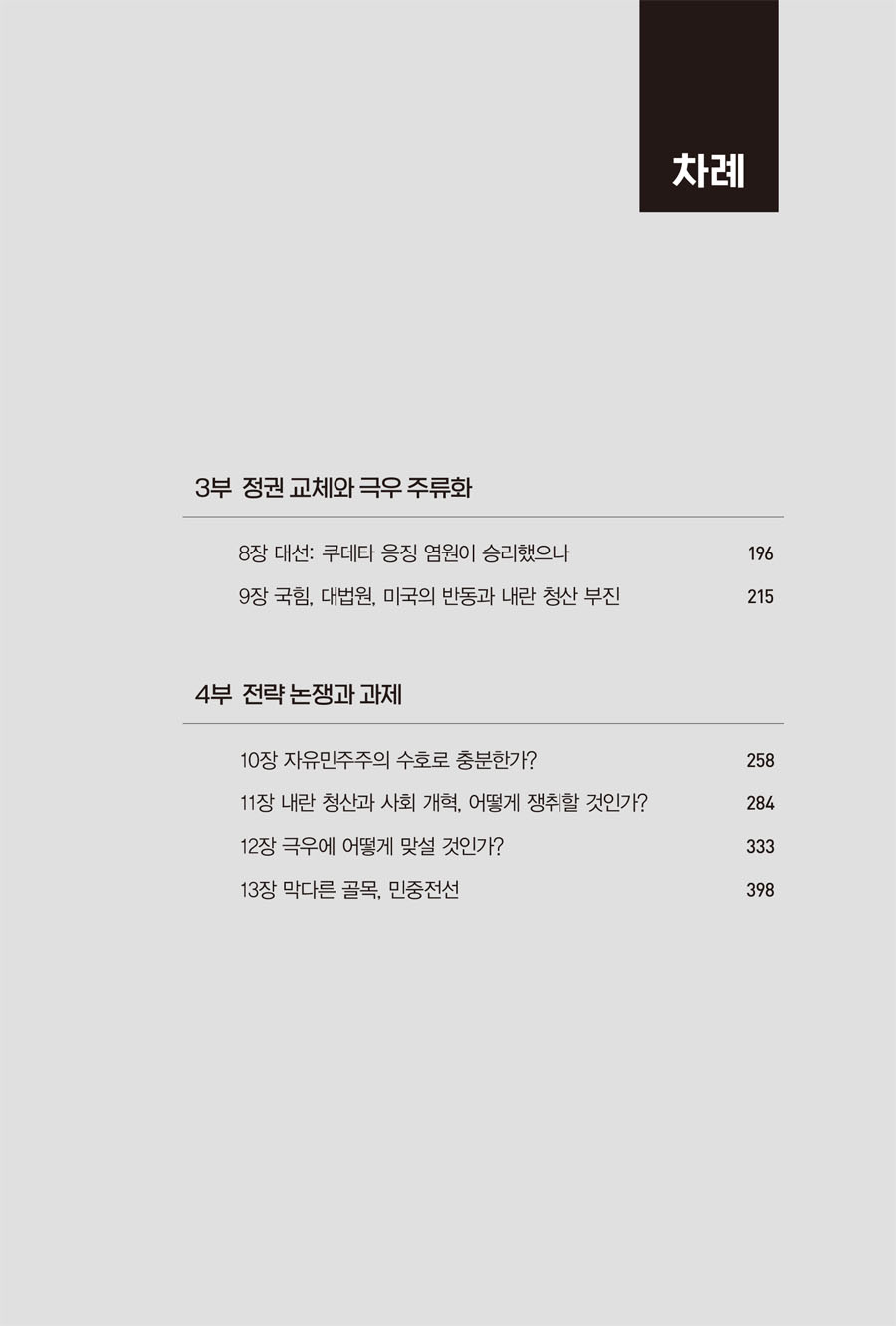 차례

3부 정권 교체와 극우 주류화

8장 대선: 쿠데타 응징 염원이 승리했으나 196

9장 국힘, 대법원, 미국의 반동과 내란 청산 부진 215

4부 전략 논쟁과 과제

10장 자유민주주의 수호로 충분한가? 258

11장 내란 청산과 사회 개혁, 어떻게 쟁취할 것인가? 284

12장 극우에 어떻게 맞설 것인가? 333

13장 막다른 골목, 민중전선 398